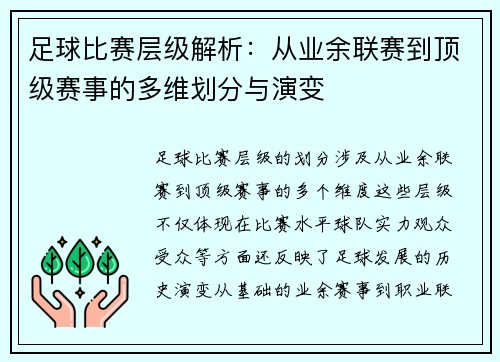 足球比赛层级解析：从业余联赛到顶级赛事的多维划分与演变

足球比赛层级的划分涉及从业余联赛到顶级赛事的多个维度这些层级不仅体现在比赛水平球队实力观众受众等方面还反映了足球发展的历史演变从基础的业余赛事到职业联